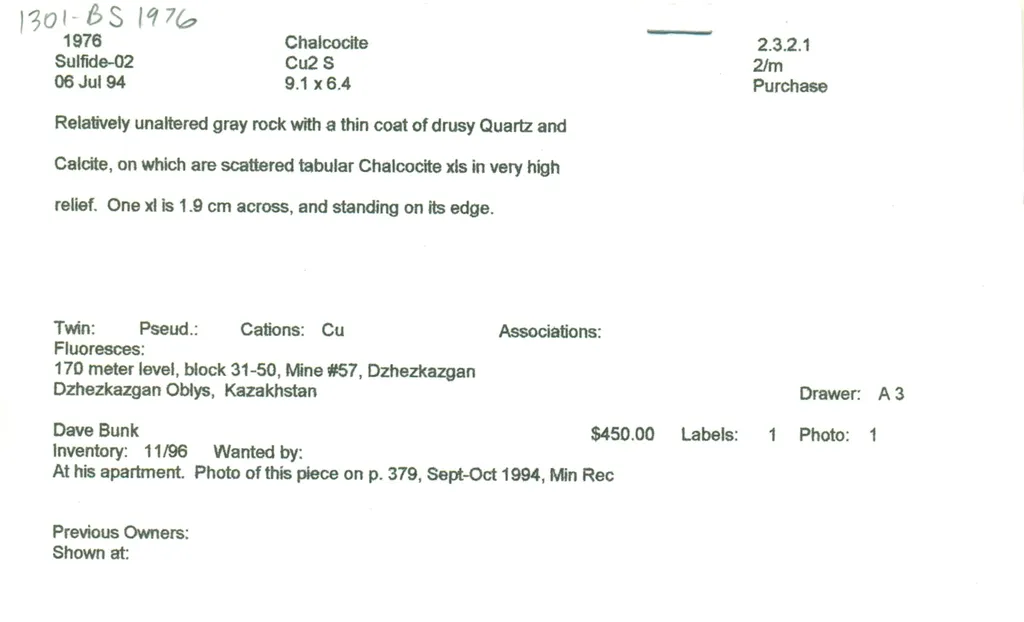 1301-BS 1976
1976
Sulfide-02
06 Jul 94

Chalcocite
Cu2 S
9.1 x 6.4

2.3.2.1
2/m
Purchase

Relatively unaltered gray rock with a thin coat of drusy Quartz and Calcite, on which are scattered tabular Chalcocite xls in very high relief. One xl is 1.9 cm across, and standing on its edge.

Twin: Pseud.: Cations: Cu
Associations:
Fluoresces:
170 meter level, block 31-50, Mine #57, Dzhezkazgan
Dzhezkazgan Oblys, Kazakhstan

Drawer: A 3

Dave Bunk
$450.00 Labels: 1 Photo: 1
Inventory: 11/96 Wanted by:
At his apartment. Photo of this piece on p. 379, Sept-Oct 1994, Min Rec

Previous Owners:
Shown at: